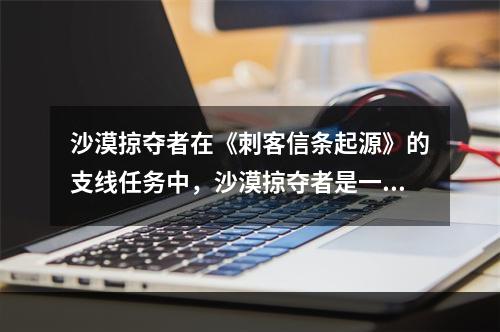 沙漠掠夺者在《刺客信条起源》的支线任务中，沙漠掠夺者是一...